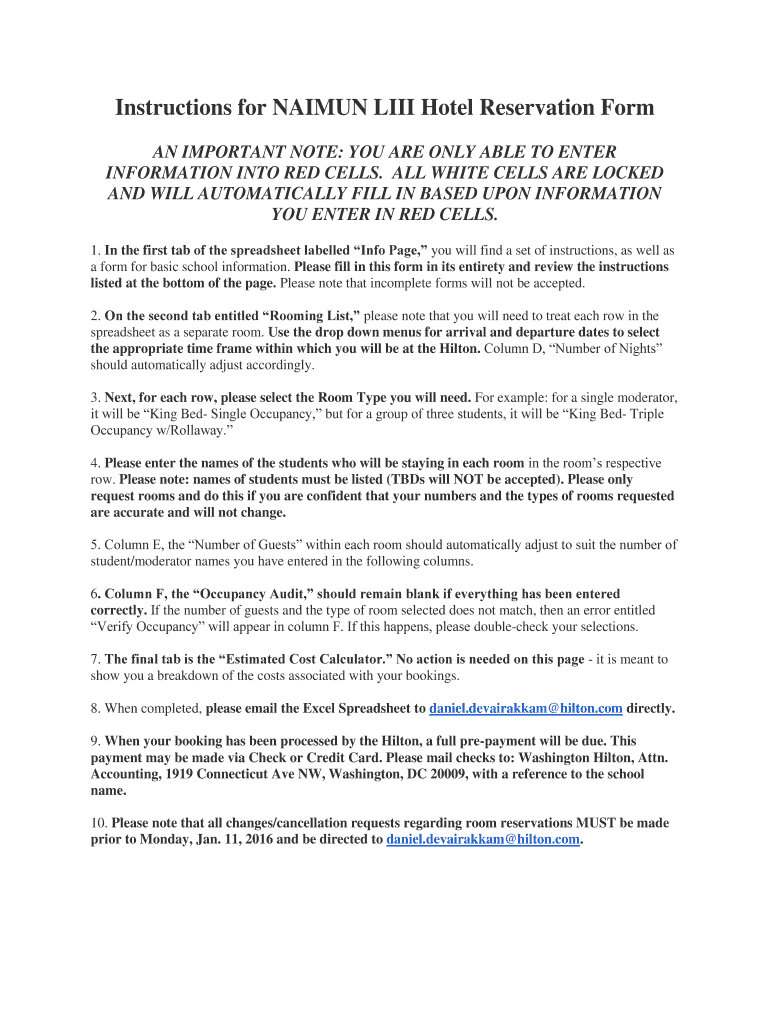 Instructions for NAIMUN LIII Hotel Reservation Form

AN IMPORTANT NOTE: YOU ARE ONLY ABLE TO ENTER INFORMATION INTO RED CELLS. ALL WHITE CELLS ARE LOCKED AND WILL AUTOMATICALLY FILL IN BASED UPON INFORMATION YOU ENTER IN RED CELLS.

1. In the first tab of the spreadsheet labelled “Info Page,” you will find a set of instructions, as well as a form for basic school information. Please fill in this form in its entirety and review the instructions listed at the bottom of the page. Please note that incomplete forms will not be accepted.

2. On the second tab entitled “Rooming List,” please note that you will need to treat each row in the spreadsheet as a separate room. Use the drop down menus for arrival and departure dates to select the appropriate time frame within which you will be at the Hilton. Column D, “Number of Nights” should automatically adjust accordingly.

3. Next, for each row, please select the Room Type you will need. For example: for a single moderator, it will be “King Bed- Single Occupancy,” but for a group of three students, it will be “King Bed- Triple Occupancy w/Rollaway.”

4. Please enter the names of the students who will be staying in each room in the room’s respective row. Please note: names of students must be listed (TBDs will NOT be accepted). Please only request rooms and do this if you are confident that your numbers and the types of rooms requested are accurate and will not change.

5. Column E, the “Number of Guests” within each room should automatically adjust to suit the number of student/moderator names you have entered in the following columns.

6. Column F, the “Occupancy Audit,” should remain blank if everything has been entered correctly. If the number of guests and the type of room selected does not match, then an error entitled “Verify Occupancy” will appear in column F. If this happens, please double-check your selections.

7. The final tab is the “Estimated Cost Calculator.” No action is needed on this page - it is meant to show you a breakdown of the costs associated with your bookings.

8. When completed, please email the Excel Spreadsheet to daniel.devairakkam@hilton.com directly.

9. When your booking has been processed by the Hilton, a full pre-payment will be due. This payment may be made via Check or Credit Card. Please mail checks to: Washington Hilton, Attn. Accounting, 1919 Connecticut Ave NW, Washington, DC 20009, with a reference to the school name.

10. Please note that all changes/cancellation requests regarding room reservations MUST be made prior to Monday, Jan. 11, 2016 and be directed to daniel.devairakkam@hilton.com.